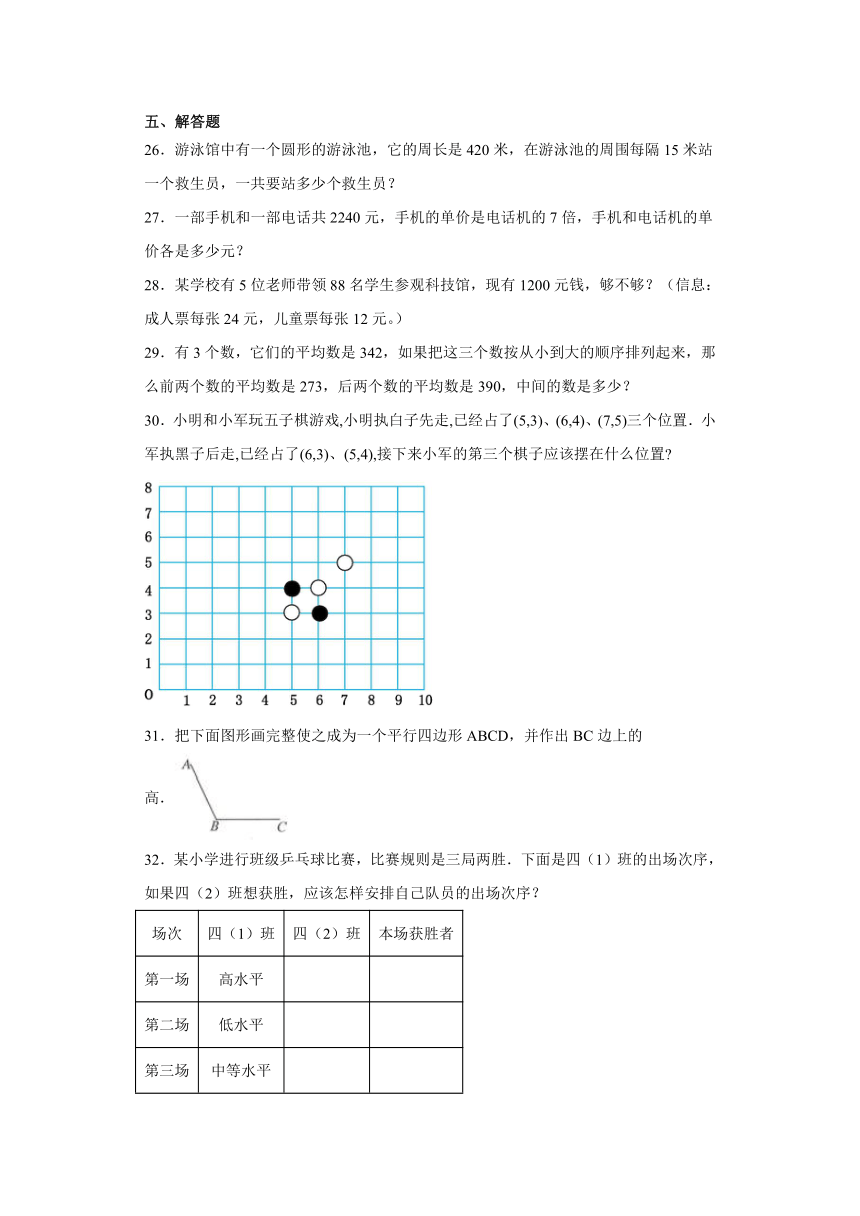 五、解答题

26．游泳馆中有一个圆形的游泳池，它的周长是 420 米，在游泳池的周围每隔 15 米站一个救生员，一共要站多少个救生员？

27．一部手机和一部电话共 2240 元，手机的单价是电话机的 7 倍，手机和电话机的单价各是多少元？

28．某学校有 5 位老师带领 88 名学生参观科技馆，现有 1200 元钱，够不够？（信息：成人票每张 24 元，儿童票每张 12 元。）

29．有 3 个数，它们的平均数是 342，如果把这三个数按从小到大的顺序排列起来，那么前两个数的平均数是 273，后两个数的平均数是 390，中间的数是多少？

30．小明和小军玩五子棋游戏,小明执白子先走,已经占了(5,3)、(6,4)、(7,5)三个位置．小军执黑子后走,已经占了(6,3)、(5,4),接下来小军的第三个棋子应该摆在什么位置？

8
7
6
5
4
3
2
1
0 1 2 3 4 5 6 7 8 9 10

31．把下面图形画完整使之成为一个平行四边形 ABCD，并作出 BC 边上的高．

A
B C

32．某小学进行班级乒乓球比赛，比赛规则是三局两胜．下面是四（1）班的出场次序，如果四（2）班想获胜，应该怎样安排自己队员的出场次序？

| 场次 | 四（1）班 | 四（2）班 | 本场获胜者 |
|---|---|---|---|
| 第一场 | 高水平 | | |
| 第二场 | 低水平 | | |
| 第三场 | 中等水平 | | |